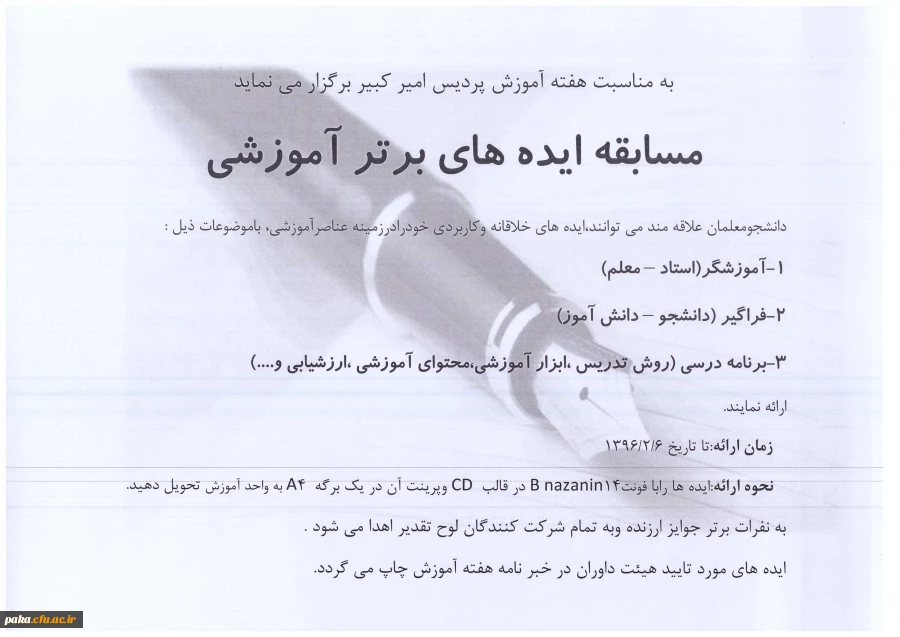 به مناسبت هفته آموزش پردیس امیر کبیر برگزار می نماید

مسابقه ایده های برتر آموزشی

دانشجومعلمان علاقه مند می توانند،ایده های خلاقانه وکاربردی خودرادرزمینه عناصرآموزشی، باموضوعات ذیل :

۱-آموزشگر(استاد – معلم)

۲-فراگیر (دانشجو – دانش آموز)

۳-برنامه درسی (روش تدریس ،ابزار آموزشی،محتوای آموزشی ،ارزشیابی و....)

ارائه نمایند.

زمان ارائه:تا تاریخ ۱۳۹۶/۲/۶

نحوه ارائه:ایده ها رابا فونتB nazanin۱۴ در قالب CD وپرینت آن در یک برگه A۴ به واحد آموزش تحویل دهید.

به نفرات برتر جوایز ارزنده وبه تمام شرکت کنندگان لوح تقدیر اهدا می شود .

ایده های مورد تایید هیئت داوران در خبر نامه هفته آموزش چاپ می گردد.

paka.cfu.ac.ir